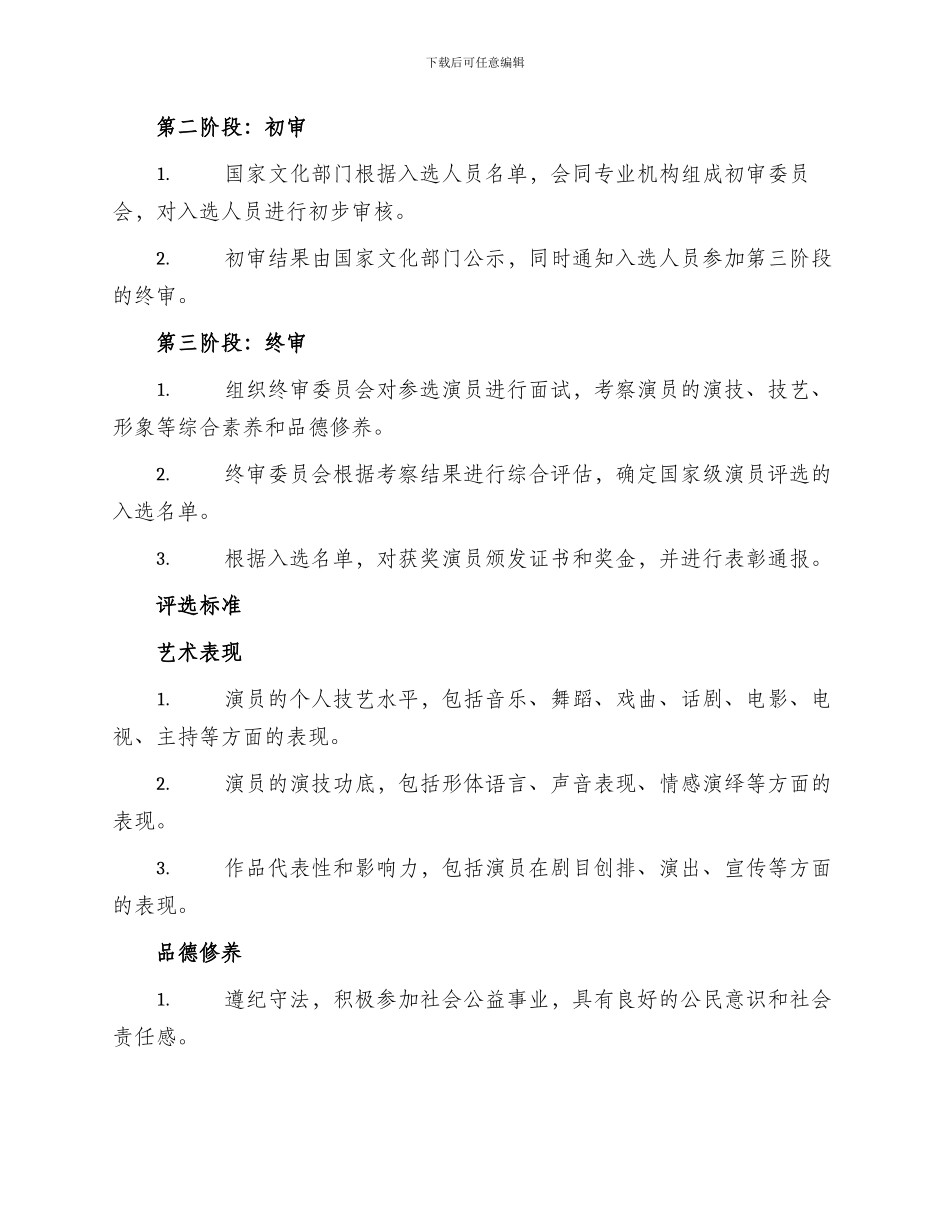 下载后可任意编辑

第二阶段：初审

1. 国家文化部门根据入选人员名单，会同专业机构组成初审委员会，对入选人员进行初步审核。

2. 初审结果由国家文化部门公示，同时通知入选人员参加第三阶段的终审。

第三阶段：终审

1. 组织终审委员会对参选演员进行面试，考察演员的演技、技艺、形象等综合素养和品德修养。

2. 终审委员会根据考察结果进行综合评估，确定国家级演员评选的入选名单。

3. 根据入选名单，对获奖演员颁发证书和奖金，并进行表彰通报。

评选标准

艺术表现

1. 演员的个人技艺水平，包括音乐、舞蹈、戏曲、话剧、电影、电视、主持等方面的表现。

2. 演员的演技功底，包括形体语言、声音表现、情感演绎等方面的表现。

3. 作品代表性和影响力，包括演员在剧目创排、演出、宣传等方面的表现。

品德修养

1. 遵纪守法，积极参加社会公益事业，具有良好的公民意识和社会责任感。